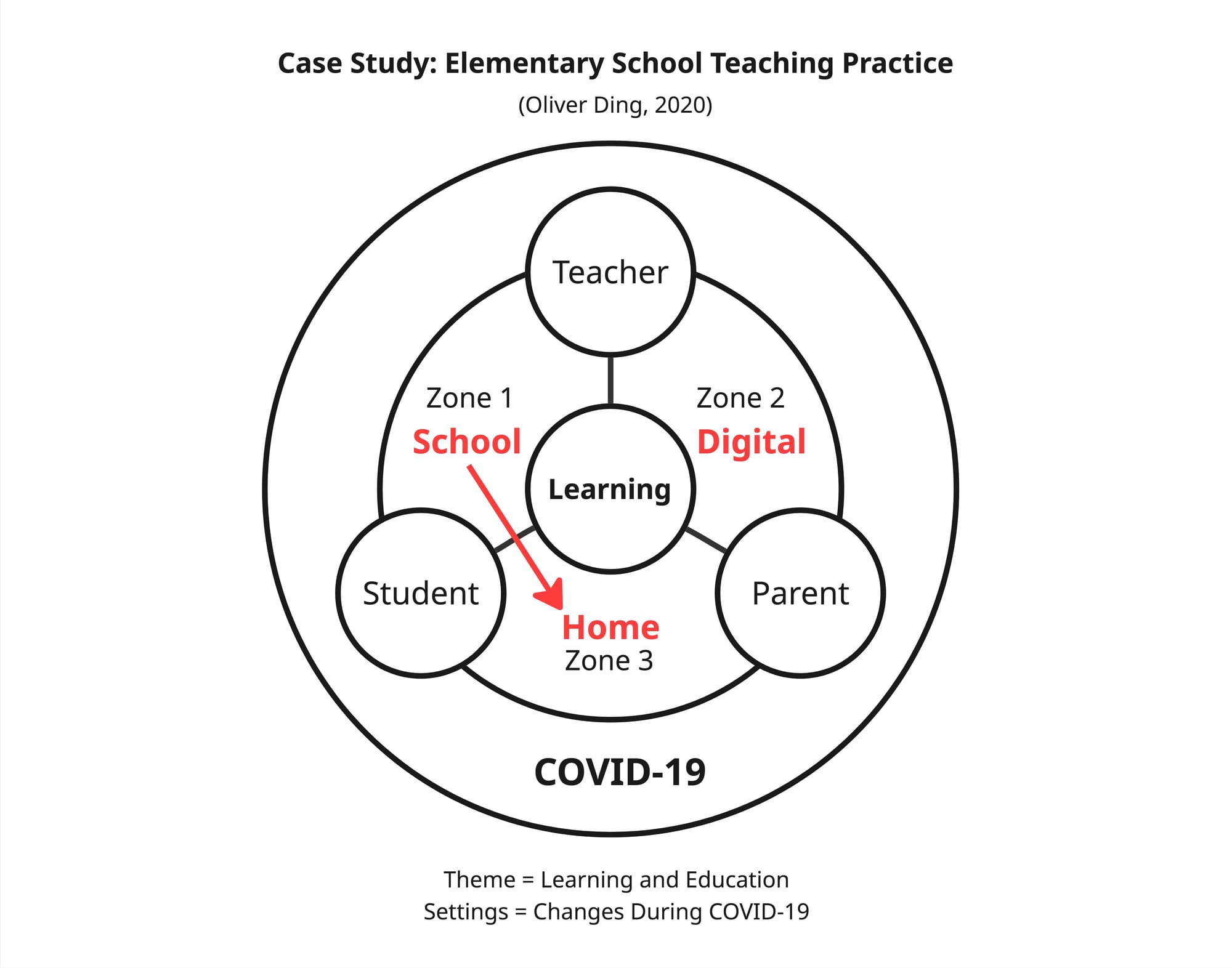 Case Study: Elementary School Teaching Practice

(Oliver Ding, 2020)

Teacher

Zone 1
School

Zone 2
Digital

Learning

Student

Parent

Home
Zone 3

COVID-19

Theme = Learning and Education
Settings = Changes During COVID-19